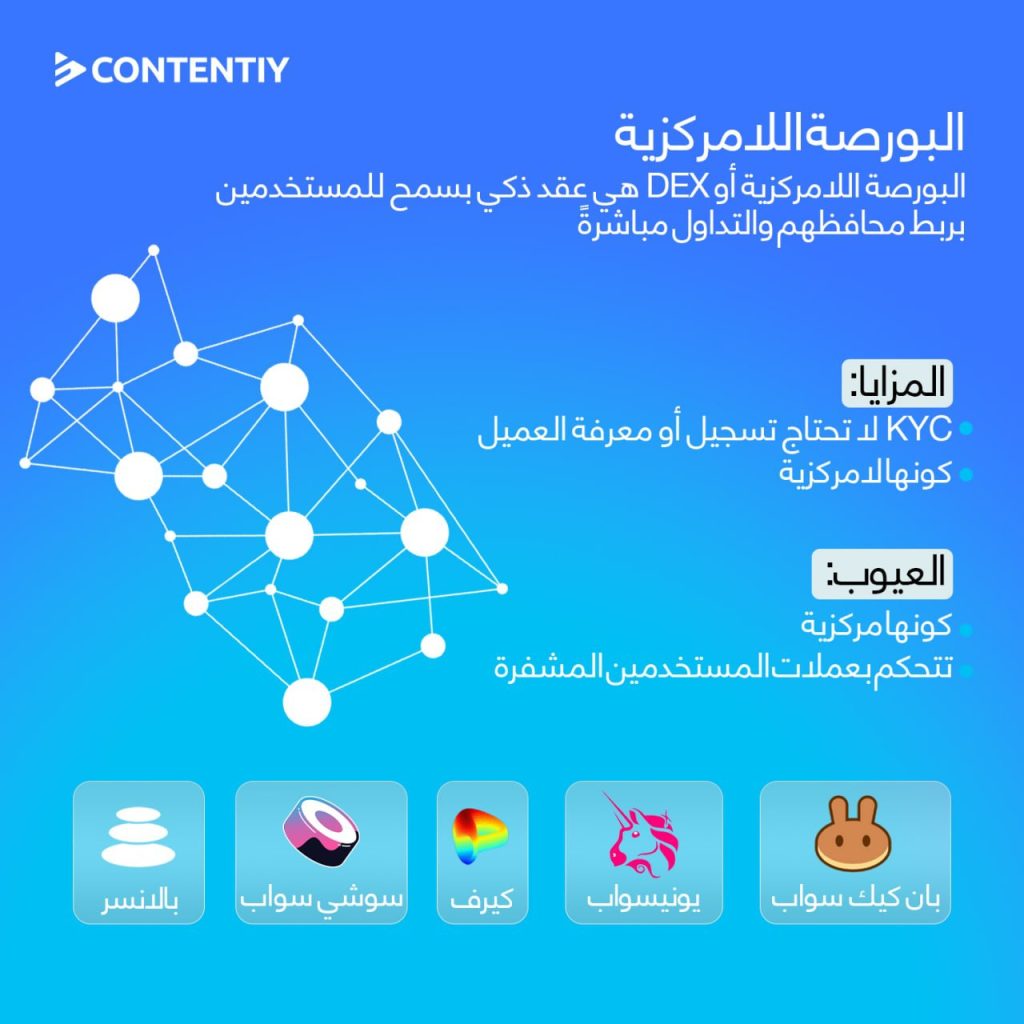 CONTENTIY

البورصة اللامركزية

البورصة اللامركزية أو DEX هي عقد ذكي بسمح للمستخدمين بربط محافظهم والتداول مباشرةً

المزايا:

• KYC لا تحتاج تسجيل أو معرفة العميل
• كونها لامركزية

العيوب:

• كونها مركزية
• تتحكم بعملات المستخدمين المشفرة

بان كيك سواب

يونيسواب

كيرف

سوشي سواب

بالانسر